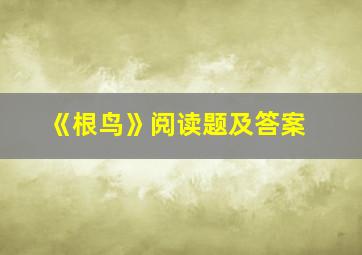 《根鸟》阅读题及答案